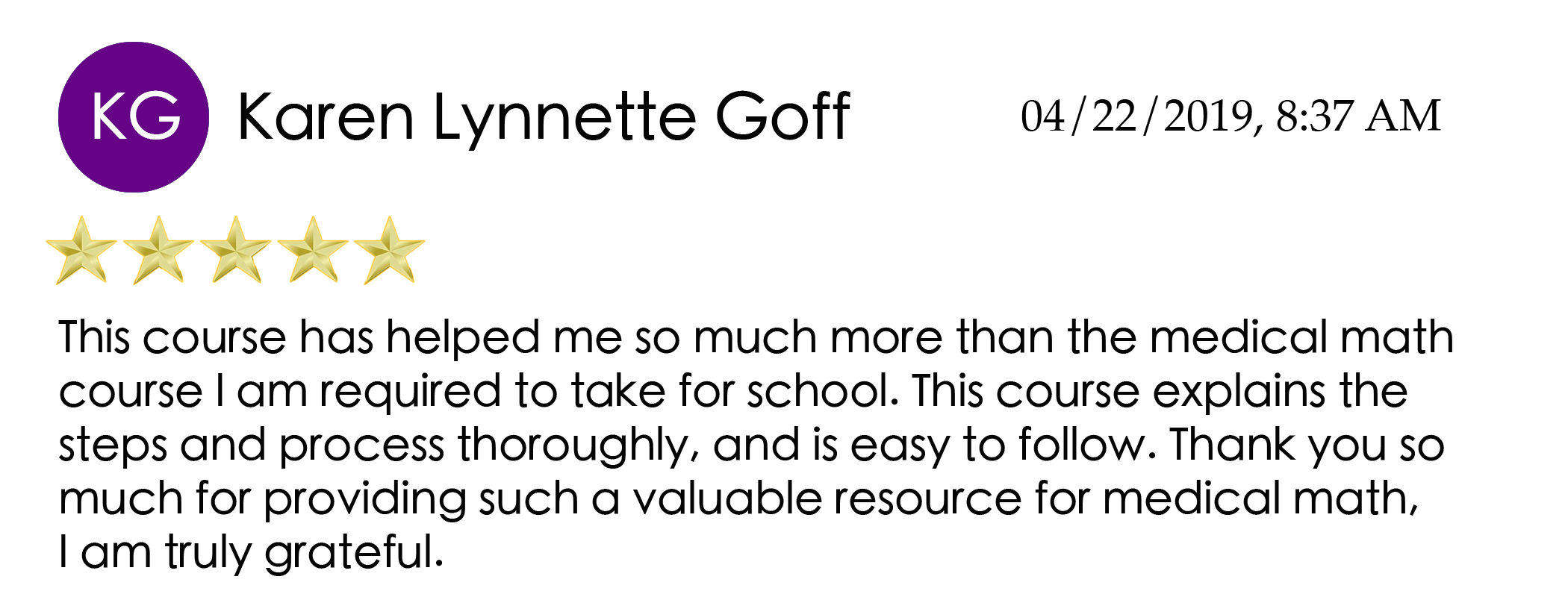 KG

Karen Lynnette Goff

04/22/2019, 8:37 AM

This course has helped me so much more than the medical math course I am required to take for school. This course explains the steps and process thoroughly, and is easy to follow. Thank you so much for providing such a valuable resource for medical math, I am truly grateful.